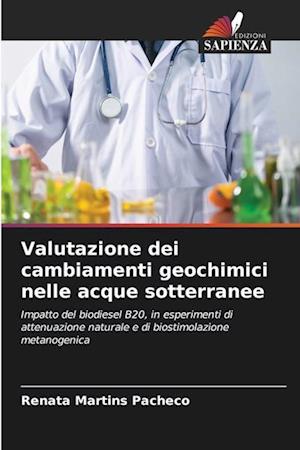 EDIZIONI
SAPIENZA

Valutazione dei cambiamenti geochimici nelle acque sotterranee

Impatto del biodiesel B20, in esperimenti di attenuazione naturale e di biostimolazione metanogenica

Renata Martins Pacheco